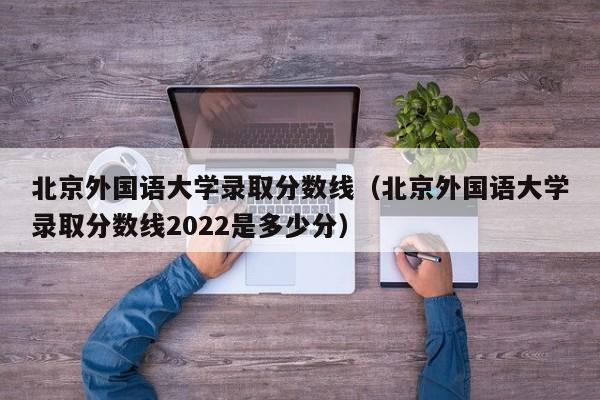 北京外国语大学录取分数线（北京外国语大学录取分数线2022是多少分）